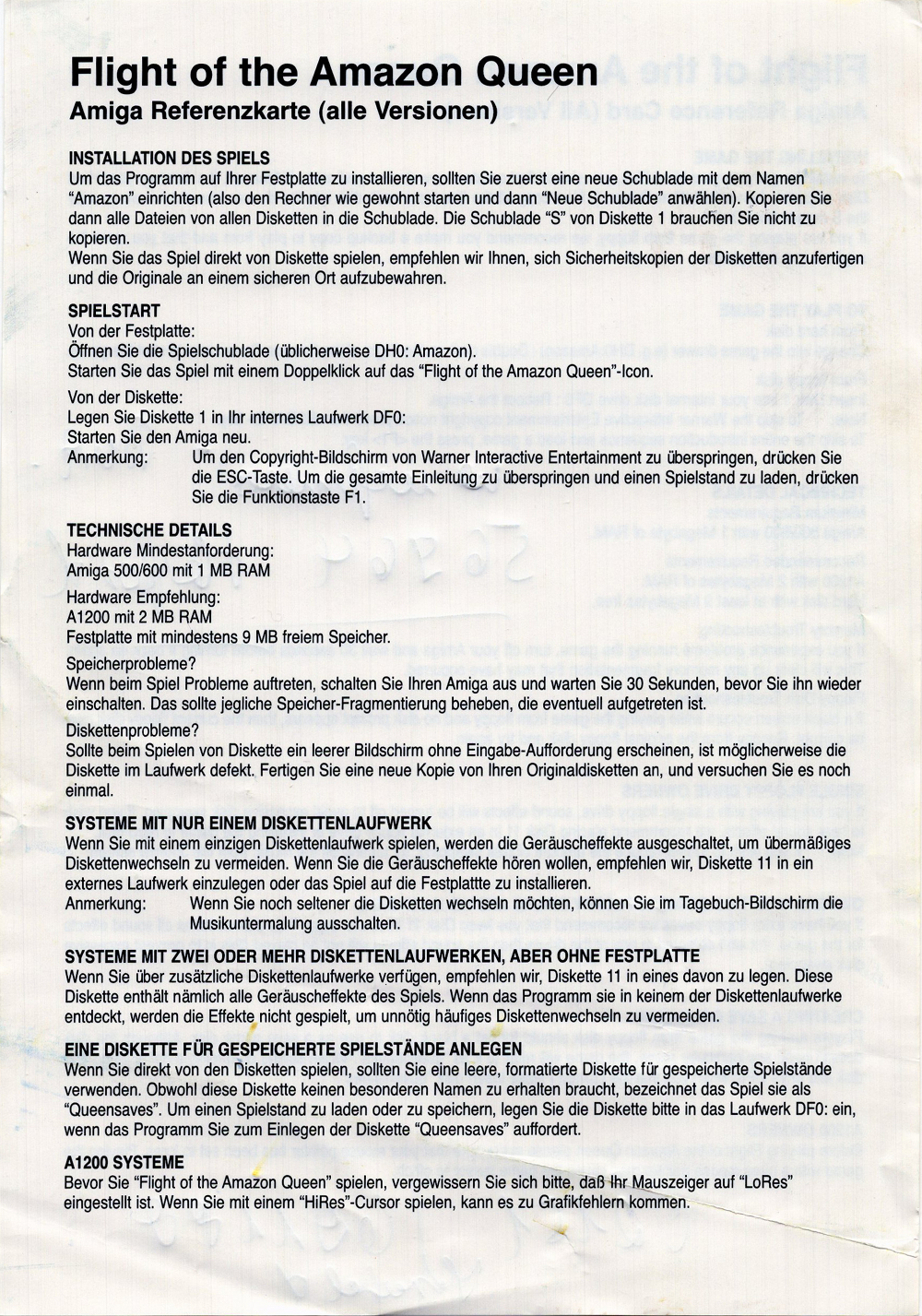 Flight of the Amazon Queen
Amiga Referenzkarte (alle Versionen)

INSTALLATION DES SPIELS
Um das Programm auf Ihrer Festplatte zu installieren, sollten Sie zuerst eine neue Schublade mit dem Namen "Amazon" einrichten (also den Rechner wie gewohnt starten und dann "Neue Schublade" anwählen). Kopieren Sie dann alle Dateien von allen Disketten in die Schublade. Die Schublade "S" von Diskette 1 brauchen Sie nicht zu kopieren.
Wenn Sie das Spiel direkt von Diskette spielen, empfehlen wir Ihnen, sich Sicherheitskopien der Disketten anzufertigen und die Originale an einem sicheren Ort aufzubewahren.

SPIELSTART
Von der Festplatte:
Öffnen Sie die Spielschublade (üblicherweise DH0: Amazon).
Starten Sie das Spiel mit einem Doppelklick auf das "Flight of the Amazon Queen"-Icon.

Von der Diskette:
Legen Sie Diskette 1 in Ihr internes Laufwerk DF0:
Starten Sie den Amiga neu.
Anmerkung: Um den Copyright-Bildschirm von Warner Interactive Entertainment zu überspringen, drücken Sie die ESC-Taste. Um die gesamte Einleitung zu überspringen und einen Spielstand zu laden, drücken Sie die Funktionstaste F1.

TECHNISCHE DETAILS
Hardware Mindestanforderung:
Amiga 500/600 mit 1 MB RAM

Hardware Empfehlung:
A1200 mit 2 MB RAM
Festplatte mit mindestens 9 MB freiem Speicher.

Speicherprobleme?
Wenn beim Spiel Probleme auftreten, schalten Sie Ihren Amiga aus und warten Sie 30 Sekunden, bevor Sie ihn wieder einschalten. Das sollte jegliche Speicher-Fragmentierung beheben, die eventuell aufgetreten ist.

Diskettenprobleme?
Sollte beim Spielen von Diskette ein leerer Bildschirm ohne Eingabe-Aufforderung erscheinen, ist möglicherweise die Diskette im Laufwerk defekt. Fertigen Sie eine neue Kopie von Ihren Originaldisketten an, und versuchen Sie es noch einmal.

SYSTEME MIT NUR EINEM DISKETTENLAUFWERK
Wenn Sie mit einem einzigen Diskettenlaufwerk spielen, werden die Geräuscheffekte ausgeschaltet, um übermäßiges Diskettenwechseln zu vermeiden. Wenn Sie die Geräuscheffekte hören wollen, empfehlen wir, Diskette 11 in ein externes Laufwerk einzulegen oder das Spiel auf die Festplattte zu installieren.
Anmerkung: Wenn Sie noch seltener die Disketten wechseln möchten, können Sie im Tagebuch-Bildschirm die Musikuntermalung ausschalten.

SYSTEME MIT ZWEI ODER MEHR DISKETTENLAUFWERKEN, ABER OHNE FESTPLATTE
Wenn Sie über zusätzliche Diskettenlaufwerke verfügen, empfehlen wir, Diskette 11 in eines davon zu legen. Diese Diskette enthält nämlich alle Geräuscheffekte des Spiels. Wenn das Programm sie in keinem der Diskettenlaufwerke entdeckt, werden die Effekte nicht gespielt, um unnötig häufiges Diskettenwechseln zu vermeiden.

EINE DISKETTE FÜR GESPEICHERTE SPIELSTÄNDE ANLEGEN
Wenn Sie direkt von den Disketten spielen, sollten Sie eine leere, formatierte Diskette für gespeicherte Spielstände verwenden. Obwohl diese Diskette keinen besonderen Namen zu erhalten braucht, bezeichnet das Spiel sie als "Queensaves". Um einen Spielstand zu laden oder zu speichern, legen Sie die Diskette bitte in das Laufwerk DF0: ein, wenn das Programm Sie zum Einlegen der Diskette "Queensaves" auffordert.

A1200 SYSTEME
Bevor Sie "Flight of the Amazon Queen" spielen, vergewissern Sie sich bitte, daß Ihr Mauszeiger auf "LoRes" eingestellt ist. Wenn Sie mit einem "HiRes"-Cursor spielen, kann es zu Grafikfehlern kommen.